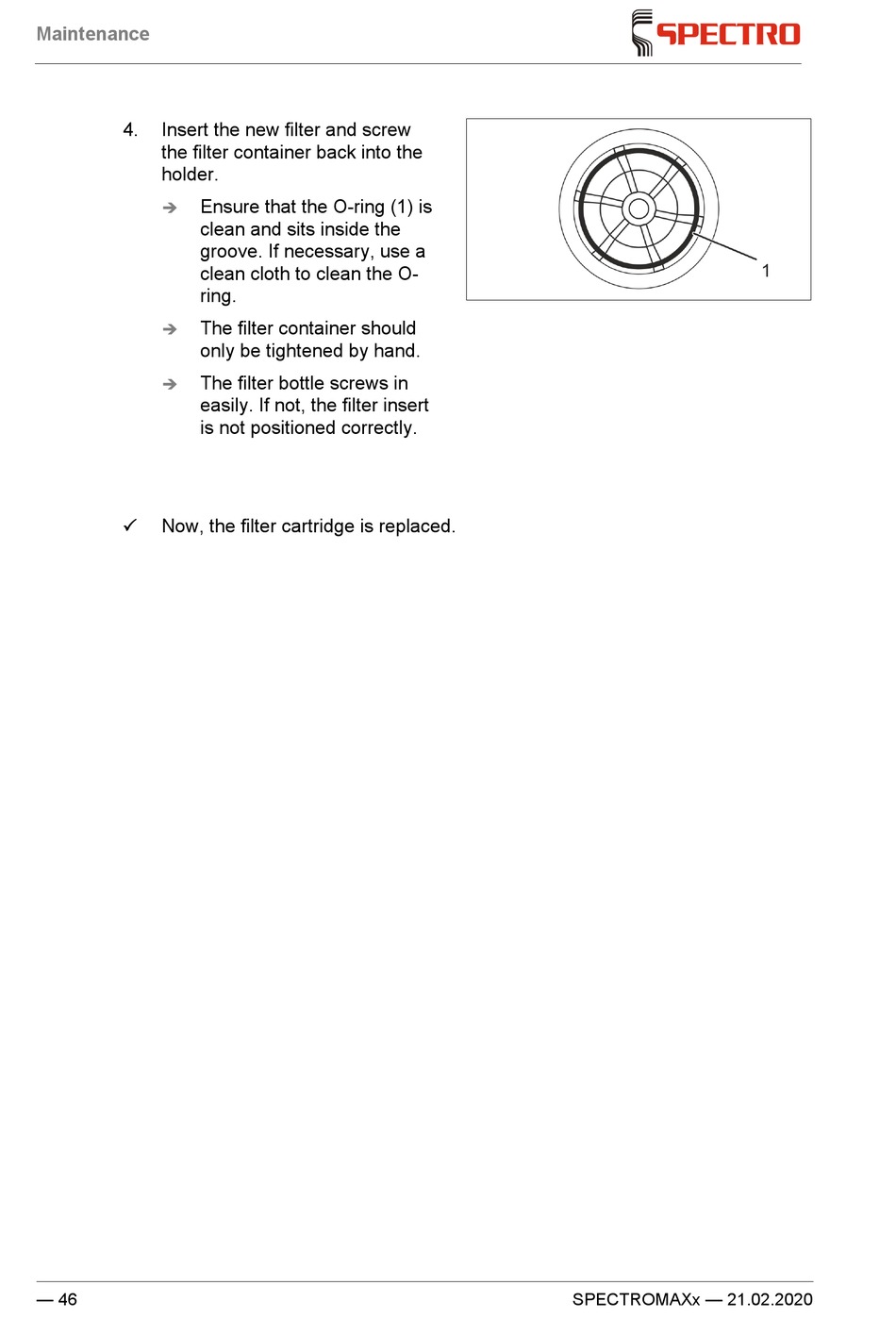 Maintenance

SPECTRO

4. Insert the new filter and screw the filter container back into the holder.

➔ Ensure that the O-ring (1) is clean and sits inside the groove. If necessary, use a clean cloth to clean the O-ring.

➔ The filter container should only be tightened by hand.

➔ The filter bottle screws in easily. If not, the filter insert is not positioned correctly.

1

✓ Now, the filter cartridge is replaced.

— 46

SPECTROMAXx — 21.02.2020